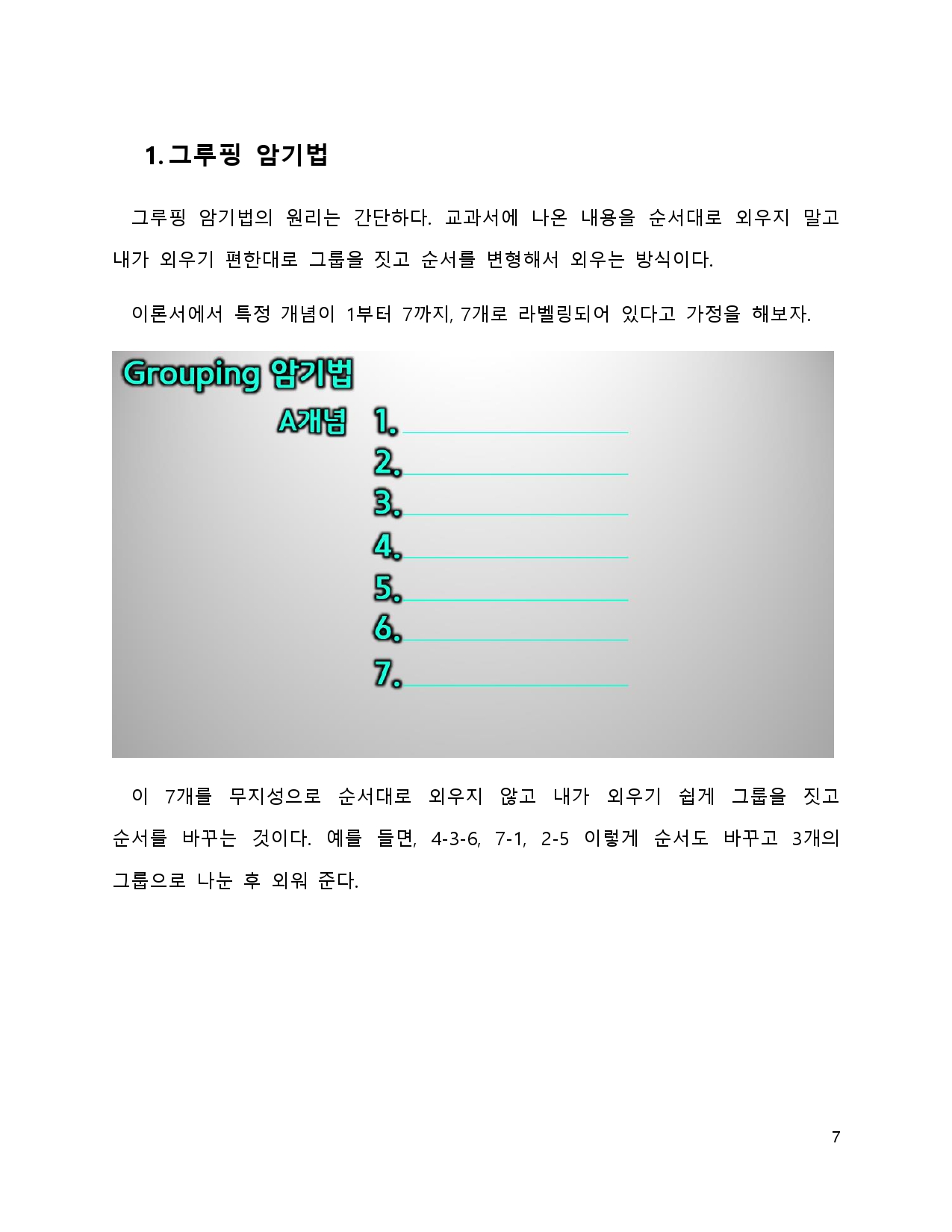 1. 그루핑 암기법

그루핑 암기법의 원리는 간단하다. 교과서에 나온 내용을 순서대로 외우지 말고 내가 외우기 편한대로 그룹을 짓고 순서를 변형해서 외우는 방식이다.

이론서에서 특정 개념이 1부터 7까지, 7개로 라벨링되어 있다고 가정을 해보자.

Grouping 암기법

A개념 1.
2.
3.
4.
5.
6.
7.

이 7개를 무지성으로 순서대로 외우지 않고 내가 외우기 쉽게 그룹을 짓고 순서를 바꾸는 것이다. 예를 들면, 4-3-6, 7-1, 2-5 이렇게 순서도 바꾸고 3개의 그룹으로 나눈 후 외워 준다.

7